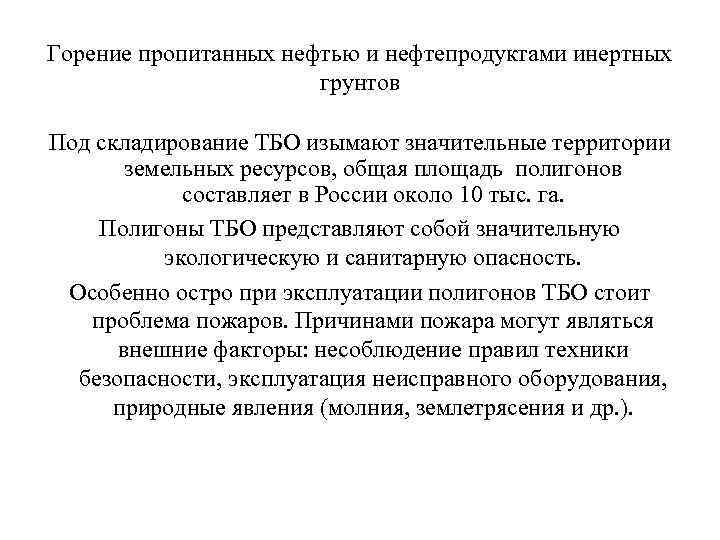 Горение пропитанных нефтью и нефтепродуктами инертных грунтов

Под складирование ТБО изымают значительные территории земельных ресурсов, общая площадь полигонов составляет в России около 10 тыс. га.

Полигоны ТБО представляют собой значительную экологическую и санитарную опасность.

Особенно остро при эксплуатации полигонов ТБО стоит проблема пожаров. Причинами пожара могут являться внешние факторы: несоблюдение правил техники безопасности, эксплуатация неисправного оборудования, природные явления (молния, землетрясения и др.).